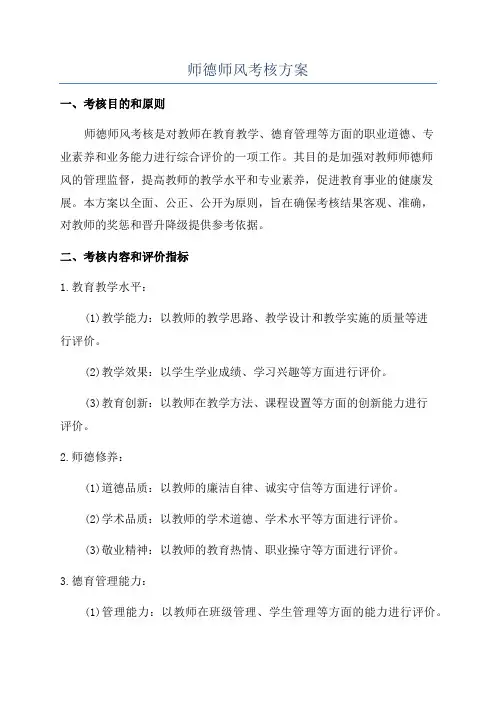 师德师风考核方案

一、考核目的和原则

师德师风考核是对教师在教育教学、德育管理等方面的职业道德、专业素养和业务能力进行综合评价的一项工作。其目的是加强对教师师德师风的管理监督，提高教师的教学水平和专业素养，促进教育事业的健康发展。本方案以全面、公正、公开为原则，旨在确保考核结果客观、准确，对教师的奖惩和晋升降级提供参考依据。

二、考核内容和评价指标

1.教育教学水平：

(1)教学能力：以教师的教学思路、教学设计和教学实施的质量等进行评价。

(2)教学效果：以学生学业成绩、学习兴趣等方面进行评价。

(3)教育创新：以教师在教学方法、课程设置等方面的创新能力进行评价。

2.师德修养：

(1)道德品质：以教师的廉洁自律、诚实守信等方面进行评价。

(2)学术品质：以教师的学术道德、学术水平等方面进行评价。

(3)敬业精神：以教师的教育热情、职业操守等方面进行评价。

3.德育管理能力：

(1)管理能力：以教师在班级管理、学生管理等方面的能力进行评价。